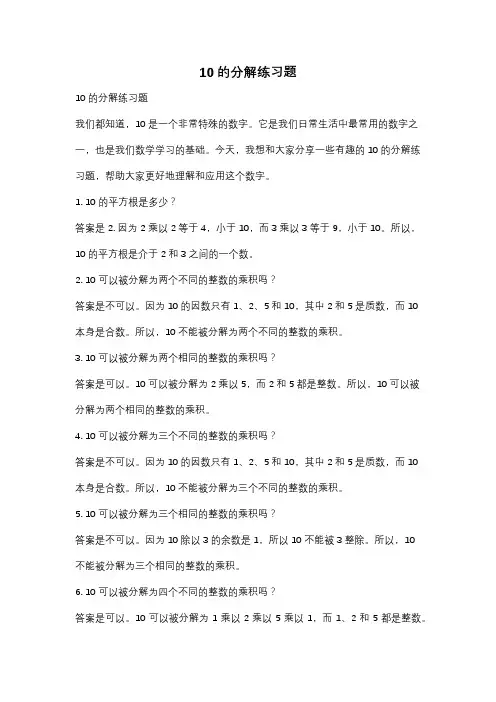 10 的分解练习题

10 的分解练习题

我们都知道，10 是一个非常特殊的数字。它是我们日常生活中最常用的数字之一，也是我们数学学习的基础。今天，我想和大家分享一些有趣的 10 的分解练习题，帮助大家更好地理解和应用这个数字。

1. 10 的平方根是多少？

答案是 2. 因为 2 乘以 2 等于 4，小于 10，而 3 乘以 3 等于 9，小于 10。所以，10 的平方根是介于 2 和 3 之间的一个数。

2. 10 可以被分解为两个不同的整数的乘积吗？

答案是不可以。因为 10 的因数只有 1、2、5 和 10，其中 2 和 5 是质数，而 10 本身是合数。所以，10 不能被分解为两个不同的整数的乘积。

3. 10 可以被分解为两个相同的整数的乘积吗？

答案是可以。10 可以被分解为 2 乘以 5，而 2 和 5 都是整数。所以，10 可以被分解为两个相同的整数的乘积。

4. 10 可以被分解为三个不同的整数的乘积吗？

答案是不可以。因为 10 的因数只有 1、2、5 和 10，其中 2 和 5 是质数，而 10 本身是合数。所以，10 不能被分解为三个不同的整数的乘积。

5. 10 可以被分解为三个相同的整数的乘积吗？

答案是不可以。因为 10 除以 3 的余数是 1，所以 10 不能被 3 整除。所以，10 不能被分解为三个相同的整数的乘积。

6. 10 可以被分解为四个不同的整数的乘积吗？

答案是可以。10 可以被分解为 1 乘以 2 乘以 5 乘以 1，而 1、2 和 5 都是整数。